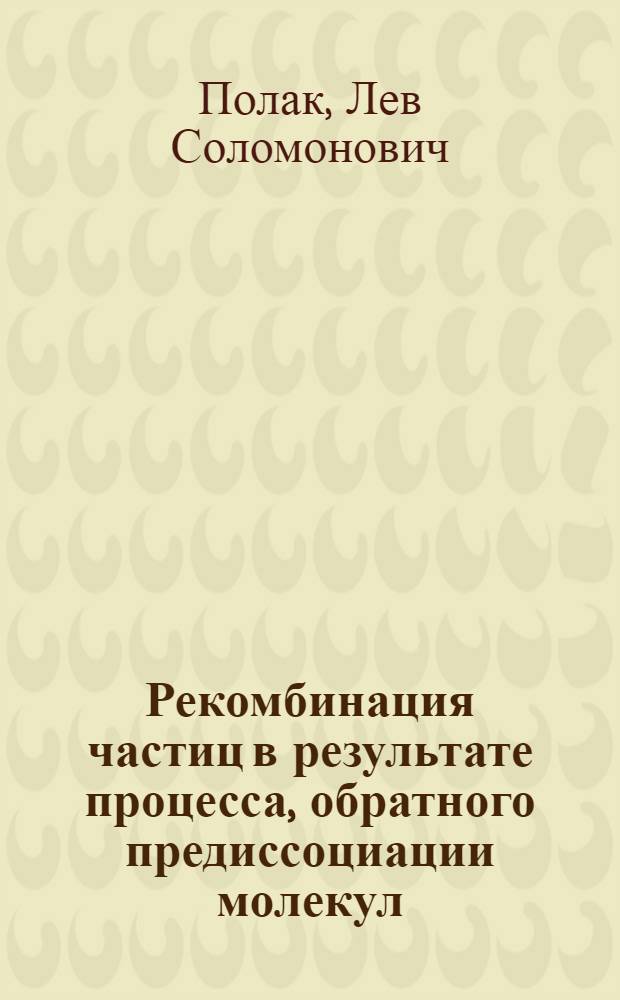 Полак, Лев Соломонович

Рекомбинация частиц в результате процесса, обратного предиссоциации молекул